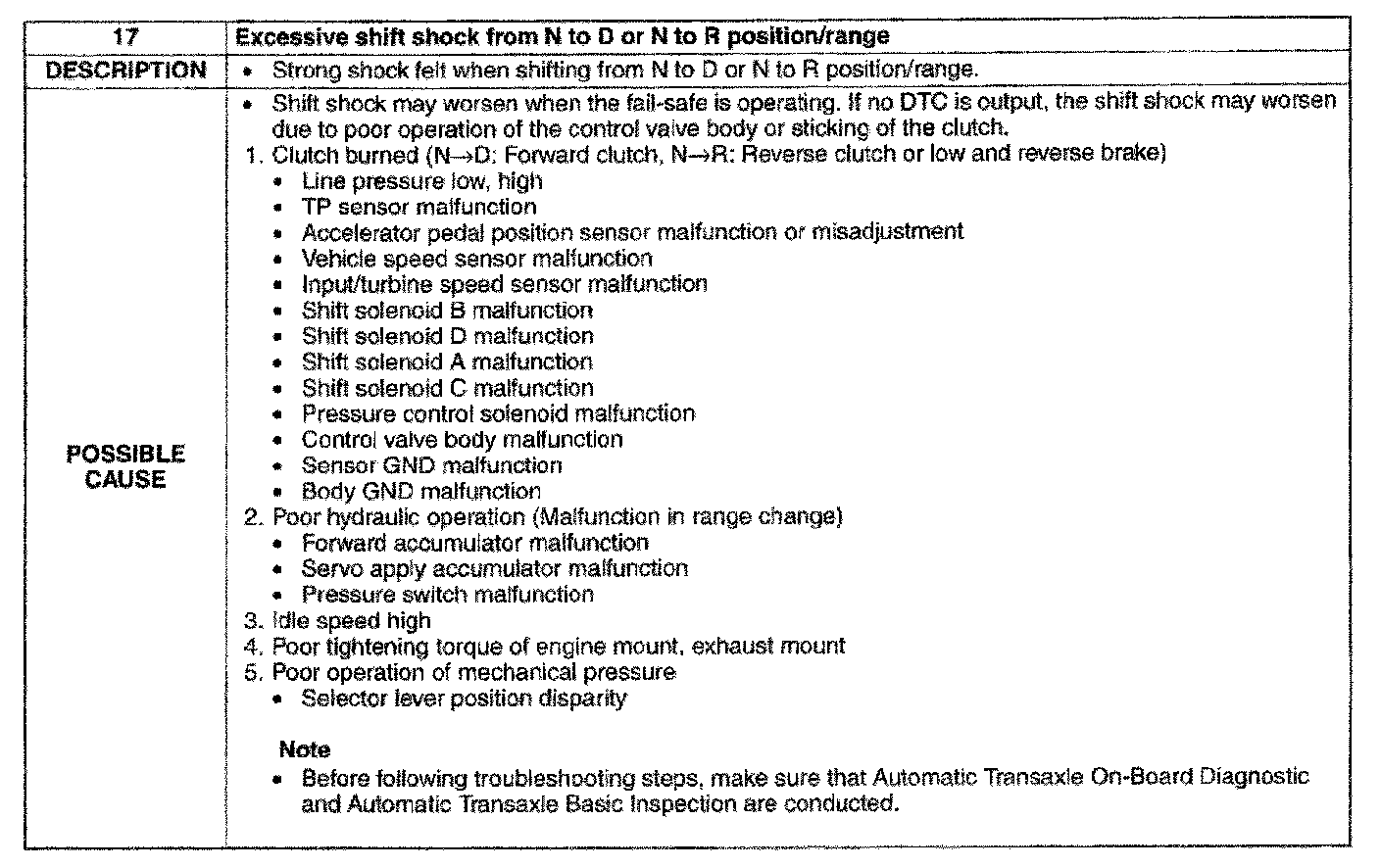 | 17 | Excessive shift shock from N to D or N to R position/range |
|---|---|
| DESCRIPTION | • Strong shock felt when shifting from N to D or N to R position/range. |
| POSSIBLE CAUSE | • Shift shock may worsen when the fail-safe is operating. If no DTC is output, the shift shock may worsen due to poor operation of the control valve body or sticking of the clutch. 1. Clutch burned (N→D: Forward clutch, N→R: Reverse clutch or low and reverse brake) • Line pressure low, high • TP sensor malfunction • Accelerator pedal position sensor malfunction or misadjustment • Vehicle speed sensor malfunction • Input/turbine speed sensor malfunction • Shift solenoid B malfunction • Shift solenoid D malfunction • Shift solenoid A malfunction • Shift solenoid C malfunction • Pressure control solenoid malfunction • Control valve body malfunction • Sensor GND malfunction • Body GND malfunction 2. Poor hydraulic operation (Malfunction in range change) • Forward accumulator malfunction • Servo apply accumulator malfunction • Pressure switch malfunction 3. Idle speed high 4. Poor tightening torque of engine mount, exhaust mount 5. Poor operation of mechanical pressure • Selector lever position disparity Note • Before following troubleshooting steps, make sure that Automatic Transaxle On-Board Diagnostic and Automatic Transaxle Basic Inspection are conducted. |